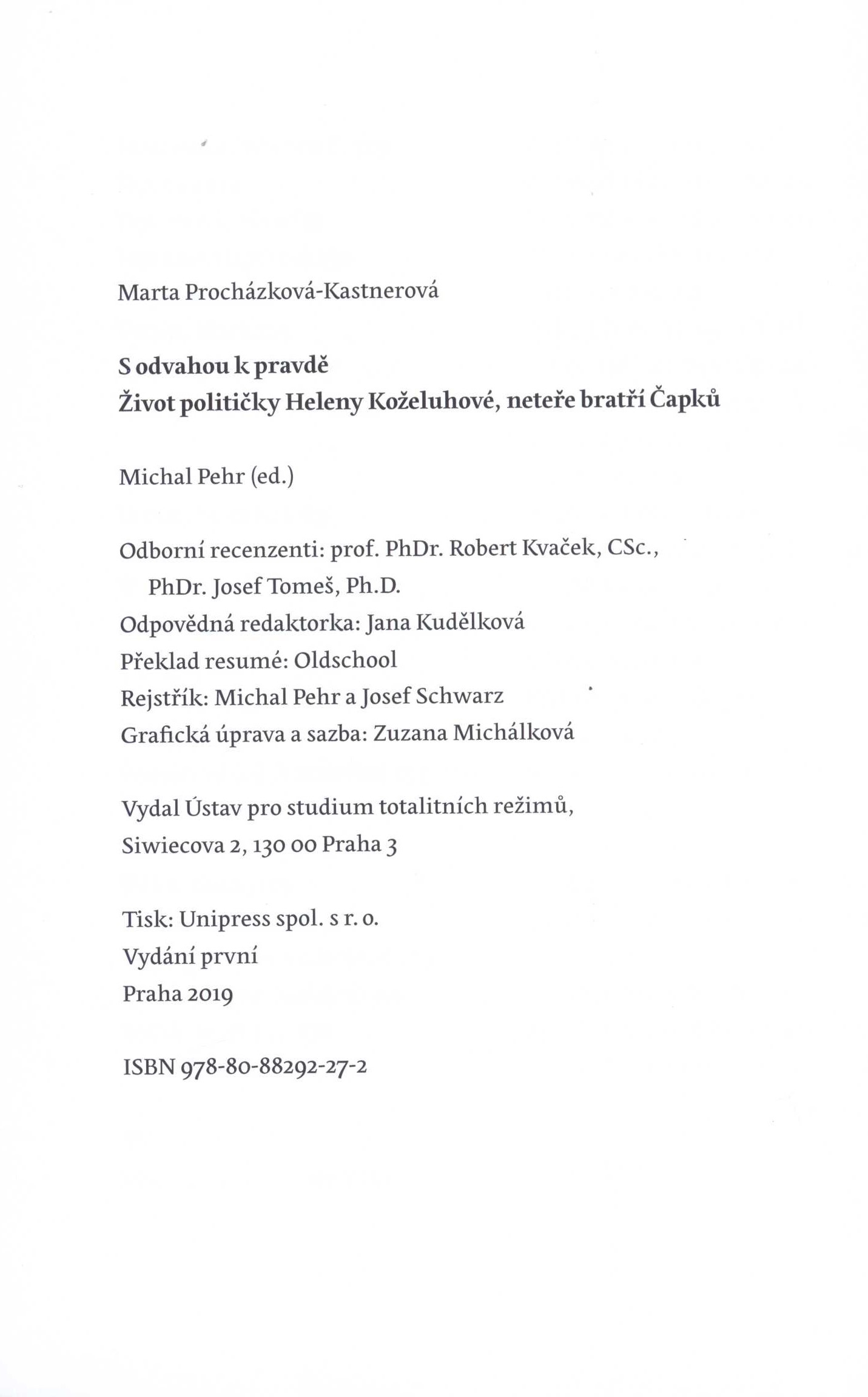 Marta Procházková-Kastnerová

S odvahou k pravdě
Život političky Heleny Koželuhové, neteře bratří Čapků

Michal Pehr (ed.)

Odborní recenzenti: prof. PhDr. Robert Kvaček, CSc., PhDr. Josef Tomeš, Ph.D.
Odpovědná redaktorka: Jana Kudělková
Překlad resumé: Oldschool
Rejstřík: Michal Pehr a Josef Schwarz
Grafická úprava a sazba: Zuzana Michálková

Vydal Ústav pro studium totalitních režimů,
Siwiecova 2, 130 00 Praha 3

Tisk: Unipress spol. s r. o.
Vydání první
Praha 2019

ISBN 978-80-88292-27-2